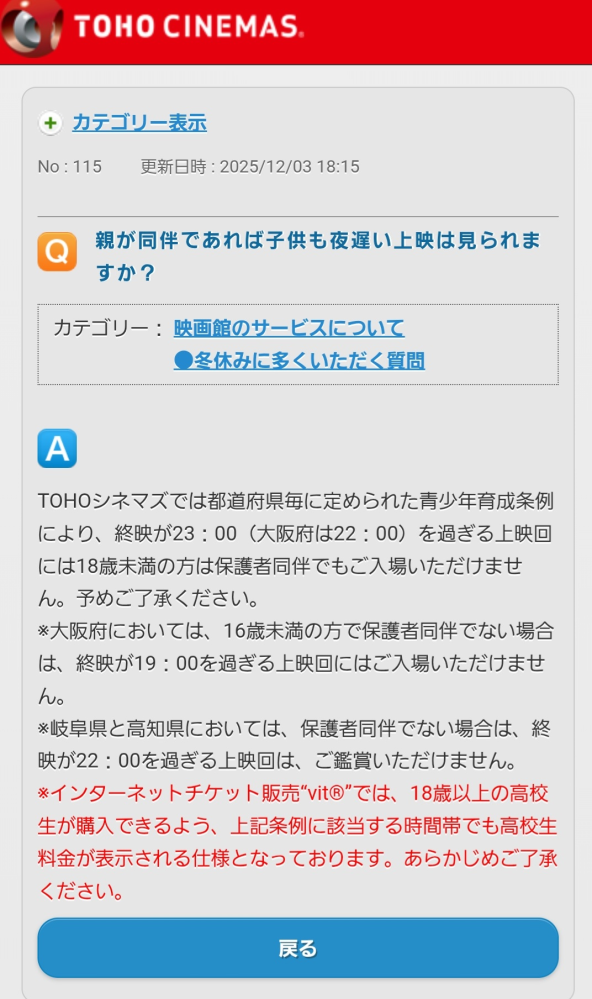 TOHO CINEMAS

カテゴリー表示

No : 115　　更新日時 : 2025/12/03 18:15

Q 親が同伴であれば子供も夜遅い上映は見られますか？

カテゴリー： 映画館のサービスについて
●冬休みに多くいただく質問

A

TOHOシネマズでは都道府県毎に定められた青少年育成条例により、終映が23：00（大阪府は22：00）を過ぎる上映回には18歳未満の方は保護者同伴でもご入場いただけません。予めご了承ください。
※大阪府においては、16歳未満の方で保護者同伴でない場合は、終映が19：00を過ぎる上映回にはご入場いただけません。
※岐阜県と高知県においては、保護者同伴でない場合は、終映が22：00を過ぎる上映回は、ご鑑賞いただけません。
※インターネットチケット販売“vit®”では、18歳以上の高校生が購入できるよう、上記条例に該当する時間帯でも高校生料金が表示される仕様となっております。あらかじめご了承ください。

戻る